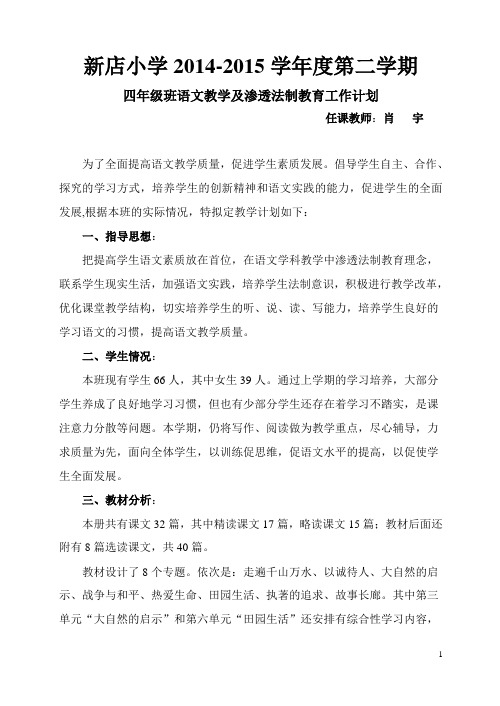 新店小学 2014-2015 学年度第二学期

四年级班语文教学及渗透法制教育工作计划

任课教师：肖 宇

为了全面提高语文教学质量，促进学生素质发展。倡导学生自主、合作、探究的学习方式，培养学生的创新精神和语文实践的能力，促进学生的全面发展,根据本班的实际情况，特拟定教学计划如下：

一、指导思想：

把提高学生语文素质放在首位，在语文学科教学中渗透法制教育理念，联系学生现实生活，加强语文实践，培养学生法制意识，积极进行教学改革，优化课堂教学结构，切实培养学生的听、说、读、写能力，培养学生良好的学习语文的习惯，提高语文教学质量。

二、学生情况：

本班现有学生 66 人，其中女生 39 人。通过上学期的学习培养，大部分学生养成了良好地学习习惯，但也有少部分学生还存在着学习不踏实，是课注意力分散等问题。本学期，仍将写作、阅读做为教学重点，尽心辅导，力求质量为先，面向全体学生，以训练促思维，促语文水平的提高，以促使学生全面发展。

三、教材分析：

本册共有课文 32 篇，其中精读课文 17 篇，略读课文 15 篇；教材后面还附有 8 篇选读课文，共 40 篇。

教材设计了 8 个专题。依次是：走遍千山万水、以诚待人、大自然的启示、战争与和平、热爱生命、田园生活、执著的追求、故事长廊。其中第三单元“大自然的启示”和第六单元“田园生活”还安排有综合性学习内容，

1